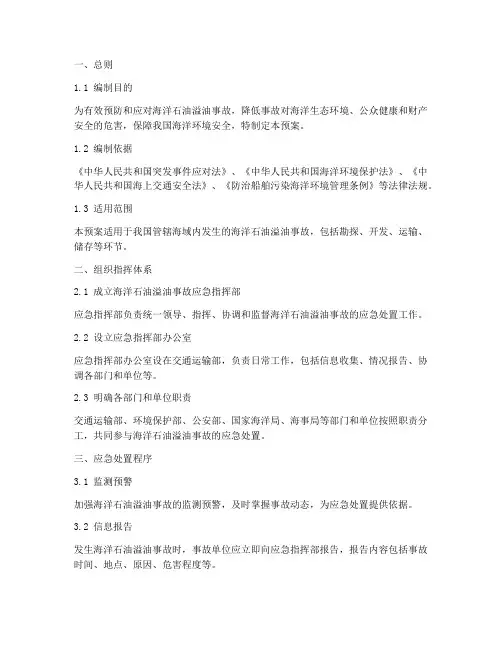 一、总则

1.1 编制目的

为有效预防和应对海洋石油溢油事故，降低事故对海洋生态环境、公众健康和财产安全的危害，保障我国海洋环境安全，特制定本预案。

1.2 编制依据

《中华人民共和国突发事件应对法》、《中华人民共和国海洋环境保护法》、《中华人民共和国海上交通安全法》、《防治船舶污染海洋环境管理条例》等法律法规。

1.3 适用范围

本预案适用于我国管辖海域内发生的海洋石油溢油事故，包括勘探、开发、运输、储存等环节。

二、组织指挥体系

2.1 成立海洋石油溢油事故应急指挥部

应急指挥部负责统一领导、指挥、协调和监督海洋石油溢油事故的应急处置工作。

2.2 设立应急指挥部办公室

应急指挥部办公室设在交通运输部，负责日常工作，包括信息收集、情况报告、协调各部门和单位等。

2.3 明确各部门和单位职责

交通运输部、环境保护部、公安部、国家海洋局、海事局等部门和单位按照职责分工，共同参与海洋石油溢油事故的应急处置。

三、应急处置程序

3.1 监测预警

加强海洋石油溢油事故的监测预警，及时掌握事故动态，为应急处置提供依据。

3.2 信息报告

发生海洋石油溢油事故时，事故单位应立即向应急指挥部报告，报告内容包括事故时间、地点、原因、危害程度等。